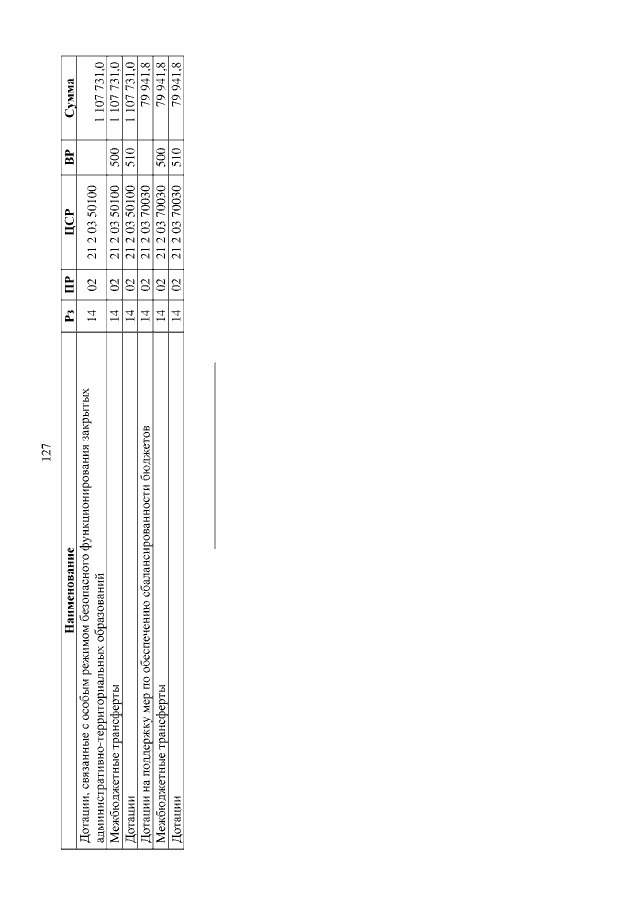 127

| Наименование | Рз | ПР | ЦСР | ВР | Сумма |
|---|---|---|---|---|---|
| Дотации, связанные с особым режимом безопасного функционирования закрытых административно-территориальных образований | 14 | 02 | 21 2 03 50100 | | 1 107 731,0 |
| Межбюджетные трансферты | 14 | 02 | 21 2 03 50100 | 500 | 1 107 731,0 |
| Дотации | 14 | 02 | 21 2 03 50100 | 510 | 1 107 731,0 |
| Дотации на поддержку мер по обеспечению сбалансированности бюджетов | 14 | 02 | 21 2 03 70030 | | 79 941,8 |
| Межбюджетные трансферты | 14 | 02 | 21 2 03 70030 | 500 | 79 941,8 |
| Дотации | 14 | 02 | 21 2 03 70030 | 510 | 79 941,8 |